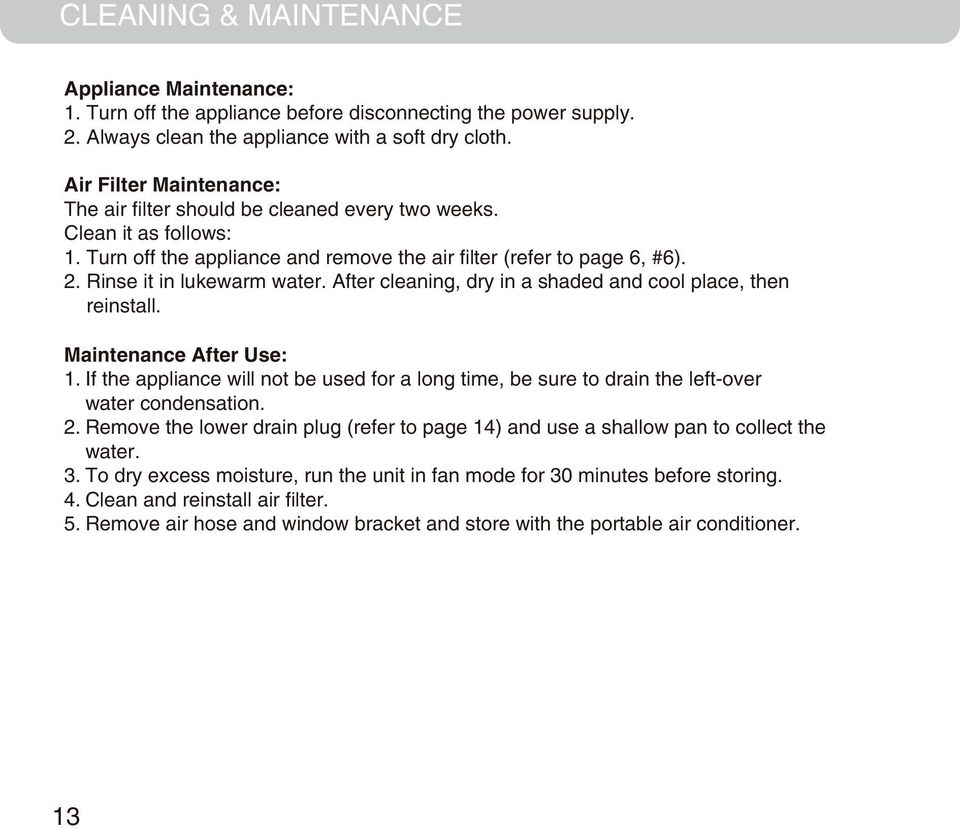 CLEANING & MAINTENANCE

Appliance Maintenance:
1. Turn off the appliance before disconnecting the power supply.
2. Always clean the appliance with a soft dry cloth.

Air Filter Maintenance:
The air filter should be cleaned every two weeks.
Clean it as follows:
1. Turn off the appliance and remove the air filter (refer to page 6, #6).
2. Rinse it in lukewarm water. After cleaning, dry in a shaded and cool place, then reinstall.

Maintenance After Use:
1. If the appliance will not be used for a long time, be sure to drain the left-over water condensation.
2. Remove the lower drain plug (refer to page 14) and use a shallow pan to collect the water.
3. To dry excess moisture, run the unit in fan mode for 30 minutes before storing.
4. Clean and reinstall air filter.
5. Remove air hose and window bracket and store with the portable air conditioner.

13